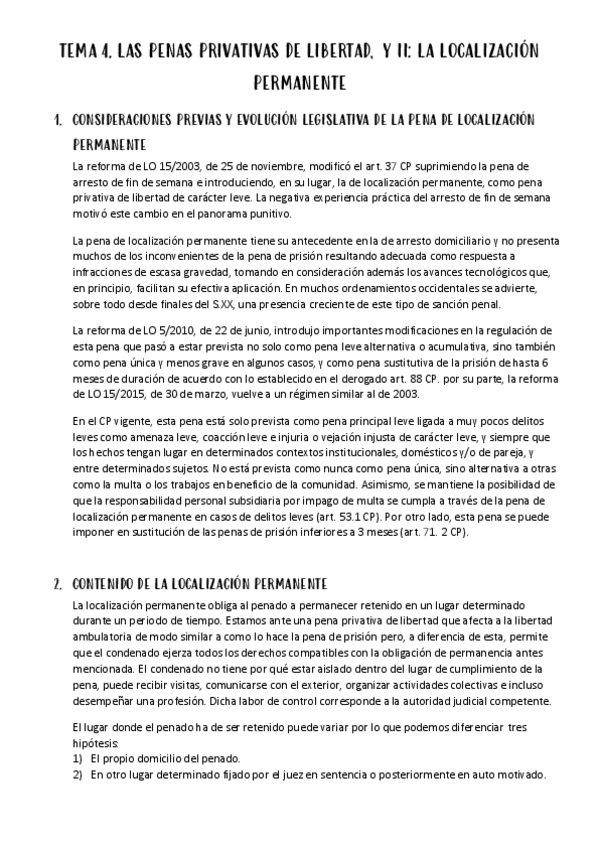 TEMA 4. LAS PENAS PRIVATIVAS DE LIBERTAD, Y II: LA LOCALIZACIÓN PERMANENTE

1. CONSIDERACIONES PREVIAS Y EVOLUCIÓN LEGISLATIVA DE LA PENA DE LOCALIZACIÓN PERMANENTE

La reforma de LO 15/2003, de 25 de noviembre, modificó el art. 37 CP suprimiendo la pena de arresto de fin de semana e introduciendo, en su lugar, la de localización permanente, como pena privativa de libertad de carácter leve. La negativa experiencia práctica del arresto de fin de semana motivó este cambio en el panorama punitivo.

La pena de localización permanente tiene su antecedente en la de arresto domiciliario y no presenta muchos de los inconvenientes de la pena de prisión resultando adecuada como respuesta a infracciones de escasa gravedad, tomando en consideración además los avances tecnológicos que, en principio, facilitan su efectiva aplicación. En muchos ordenamientos occidentales se advierte, sobre todo desde finales del S.XX, una presencia creciente de este tipo de sanción penal.

La reforma de LO 5/2010, de 22 de junio, introdujo importantes modificaciones en la regulación de esta pena que pasó a estar prevista no solo como pena leve alternativa o acumulativa, sino también como pena única y menos grave en algunos casos, y como pena sustitutiva de la prisión de hasta 6 meses de duración de acuerdo con lo establecido en el derogado art. 88 CP. por su parte, la reforma de LO 15/2015, de 30 de marzo, vuelve a un régimen similar al de 2003.

En el CP vigente, esta pena está solo prevista como pena principal leve ligada a muy pocos delitos leves como amenaza leve, coacción leve e injuria o vejación injusta de carácter leve, y siempre que los hechos tengan lugar en determinados contextos institucionales, domésticos y/o de pareja, y entre determinados sujetos. No está prevista como nunca como pena única, sino alternativa a otras como la multa o los trabajos en beneficio de la comunidad. Asimismo, se mantiene la posibilidad de que la responsabilidad personal subsidiaria por impago de multa se cumpla a través de la pena de localización permanente en casos de delitos leves (art. 53.1 CP). Por otro lado, esta pena se puede imponer en sustitución de las penas de prisión inferiores a 3 meses (art. 71. 2 CP).

2. CONTENIDO DE LA LOCALIZACIÓN PERMANENTE

La localización permanente obliga al penado a permanecer retenido en un lugar determinado durante un periodo de tiempo. Estamos ante una pena privativa de libertad que afecta a la libertad ambulatoria de modo similar a como lo hace la pena de prisión pero, a diferencia de esta, permite que el condenado ejerza todos los derechos compatibles con la obligación de permanencia antes mencionada. El condenado no tiene por qué estar aislado dentro del lugar de cumplimiento de la pena, puede recibir visitas, comunicarse con el exterior, organizar actividades colectivas e incluso desempeñar una profesión. Dicha labor de control corresponde a la autoridad judicial competente.

El lugar donde el penado ha de ser retenido puede variar por lo que podemos diferenciar tres hipótesis:
1) El propio domicilio del penado.
2) En otro lugar determinado fijado por el juez en sentencia o posteriormente en auto motivado.